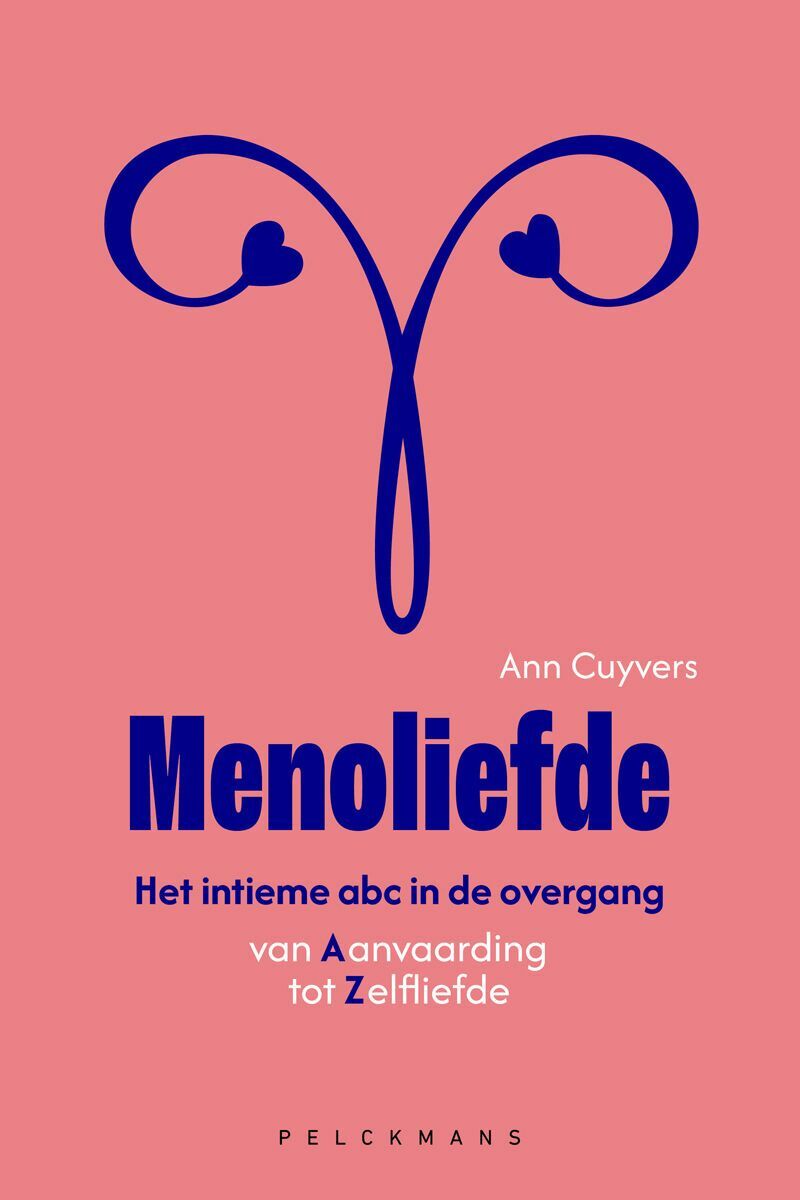 Ann Cuyvers

Menoliefde

Het intieme abc in de overgang

van Aanvaarding tot Zelfliefde

PELCKMANS